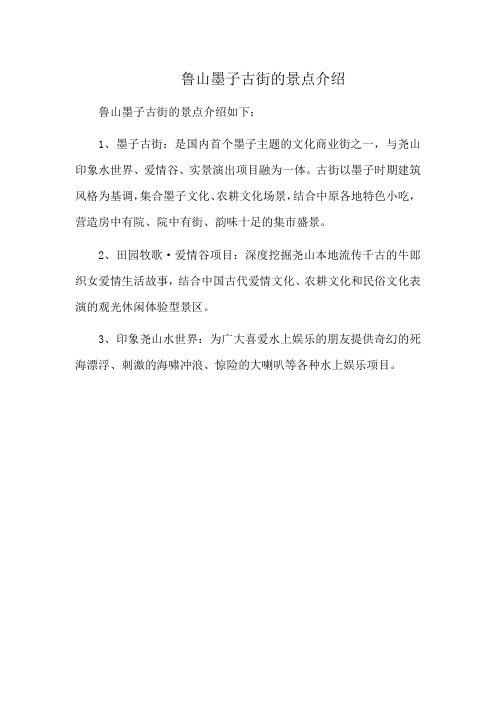 鲁山墨子古街的景点介绍

鲁山墨子古街的景点介绍如下：

1、墨子古街：是国内首个墨子主题的文化商业街之一，与尧山印象水世界、爱情谷、实景演出项目融为一体。古街以墨子时期建筑风格为基调，集合墨子文化、农耕文化场景，结合中原各地特色小吃，营造房中有院、院中有街、韵味十足的集市盛景。

2、田园牧歌·爱情谷项目：深度挖掘尧山本地流传千古的牛郎织女爱情生活故事，结合中国古代爱情文化、农耕文化和民俗文化表演的观光休闲体验型景区。

3、印象尧山水世界：为广大喜爱水上娱乐的朋友提供奇幻的死海漂浮、刺激的海啸冲浪、惊险的大喇叭等各种水上娱乐项目。